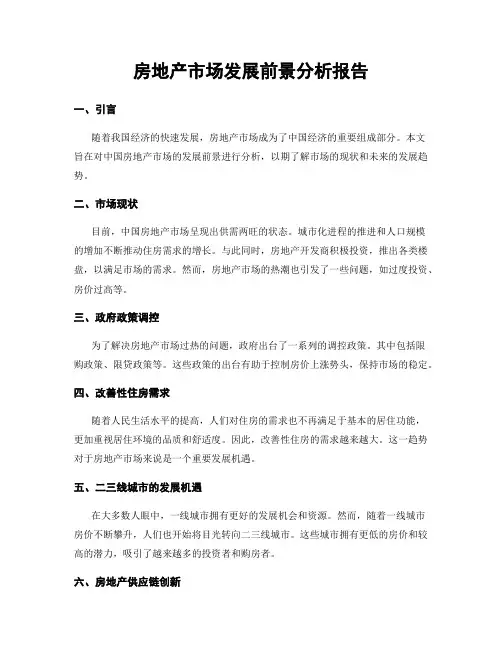 房地产市场发展前景分析报告

一、引言

随着我国经济的快速发展，房地产市场成为了中国经济的重要组成部分。本文旨在对中国房地产市场的发展前景进行分析，以期了解市场的现状和未来的发展趋势。

二、市场现状

目前，中国房地产市场呈现出供需两旺的状态。城市化进程的推进和人口规模的增加不断推动住房需求的增长。与此同时，房地产开发商积极投资，推出各类楼盘，以满足市场的需求。然而，房地产市场的热潮也引发了一些问题，如过度投资、房价过高等。

三、政府政策调控

为了解决房地产市场过热的问题，政府出台了一系列的调控政策。其中包括限购政策、限贷政策等。这些政策的出台有助于控制房价上涨势头，保持市场的稳定。

四、改善性住房需求

随着人民生活水平的提高，人们对住房的需求也不再满足于基本的居住功能，更加重视居住环境的品质和舒适度。因此，改善性住房的需求越来越大。这一趋势对于房地产市场来说是一个重要发展机遇。

五、二三线城市的发展机遇

在大多数人眼中，一线城市拥有更好的发展机会和资源。然而，随着一线城市房价不断攀升，人们也开始将目光转向二三线城市。这些城市拥有更低的房价和较高的潜力，吸引了越来越多的投资者和购房者。

六、房地产供应链创新